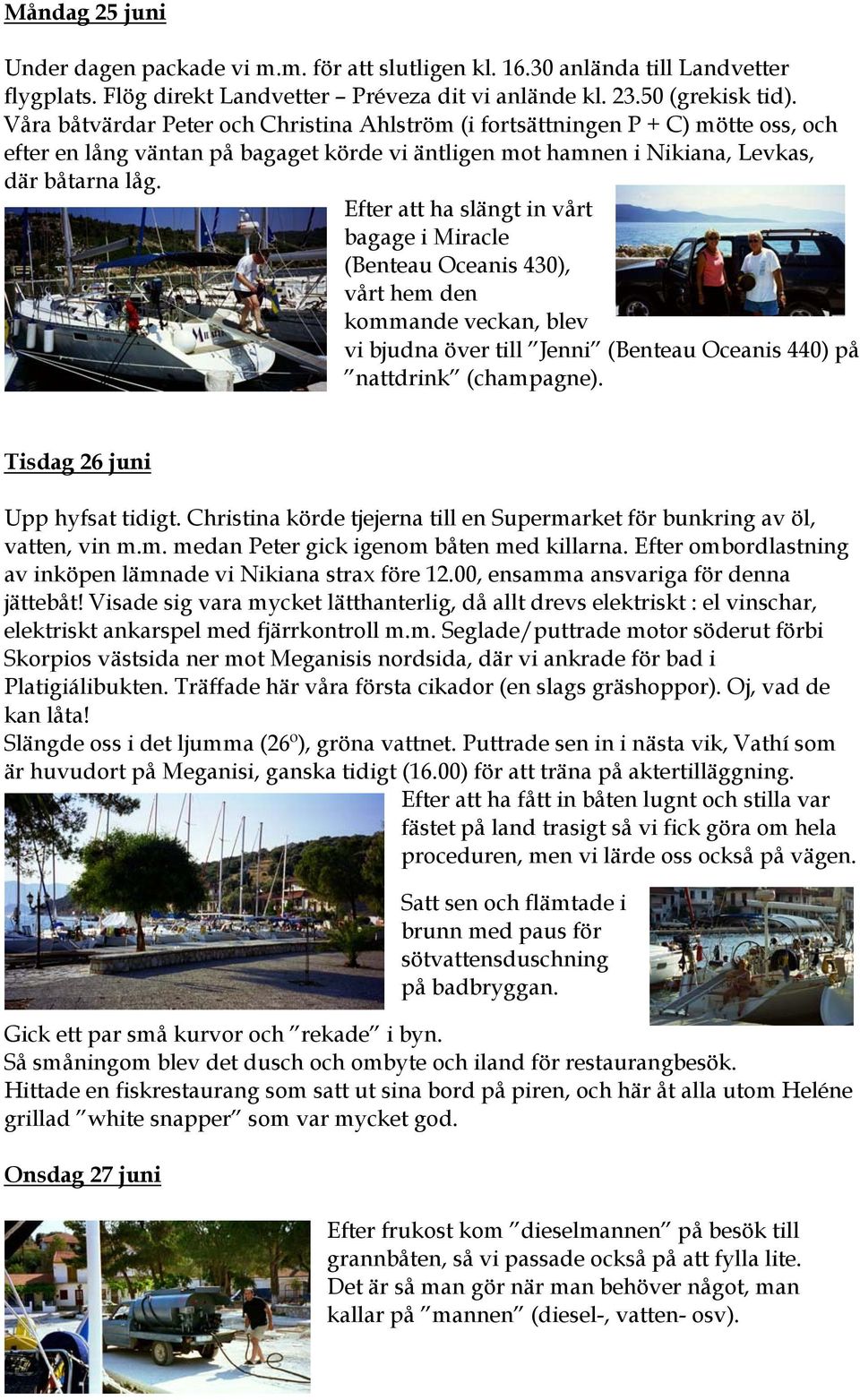 Måndag 25 juni

Under dagen packade vi m.m. för att slutligen kl. 16.30 anlända till Landvetter flygplats. Flög direkt Landvetter – Préveza dit vi anlände kl. 23.50 (grekisk tid). Våra båtvärdar Peter och Christina Ahlström (i fortsättningen P + C) mötte oss, och efter en lång väntan på bagaget körde vi äntligen mot hamnen i Nikiana, Levkas, där båtarna låg.

Efter att ha slängt in vårt bagage i Miracle (Benteau Oceanis 430), vårt hem den kommande veckan, blev vi bjudna över till ”Jenni” (Benteau Oceanis 440) på ”nattdrink” (champagne).

Tisdag 26 juni

Upp hyfsat tidigt. Christina körde tjejerna till en Supermarket för bunkring av öl, vatten, vin m.m. medan Peter gick igenom båten med killarna. Efter ombordlastning av inköpen lämnade vi Nikiana strax före 12.00, ensamma ansvariga för denna jättebåt! Visade sig vara mycket lätthanterlig, då allt drevs elektriskt : el vinschar, elektriskt ankarspel med fjärrkontroll m.m. Seglade/puttrade motor söderut förbi Skorpios västsida ner mot Meganisis nordsida, där vi ankrade för bad i Platigiálibukten. Träffade här våra första cikador (en slags gräshoppor). Oj, vad de kan låta!
Slängde oss i det ljumma (26º), gröna vattnet. Puttrade sen in i nästa vik, Vathí som är huvudort på Meganisi, ganska tidigt (16.00) för att träna på aktertilläggning.
Efter att ha fått in båten lugnt och stilla var fästet på land trasigt så vi fick göra om hela proceduren, men vi lärde oss också på vägen.

Satt sen och flämtade i brunn med paus för sötvattensduschning på badbryggan.

Gick ett par små kurvor och ”rekade” i byn.
Så småningom blev det dusch och ombyte och iland för restaurangbesök.
Hittade en fiskrestaurang som satt ut sina bord på piren, och här åt alla utom Heléne grillad ”white snapper” som var mycket god.

Onsdag 27 juni

Efter frukost kom ”dieselmannen” på besök till grannbåten, så vi passade också på att fylla lite. Det är så man gör när man behöver något, man kallar på ”mannen” (diesel-, vatten- osv).